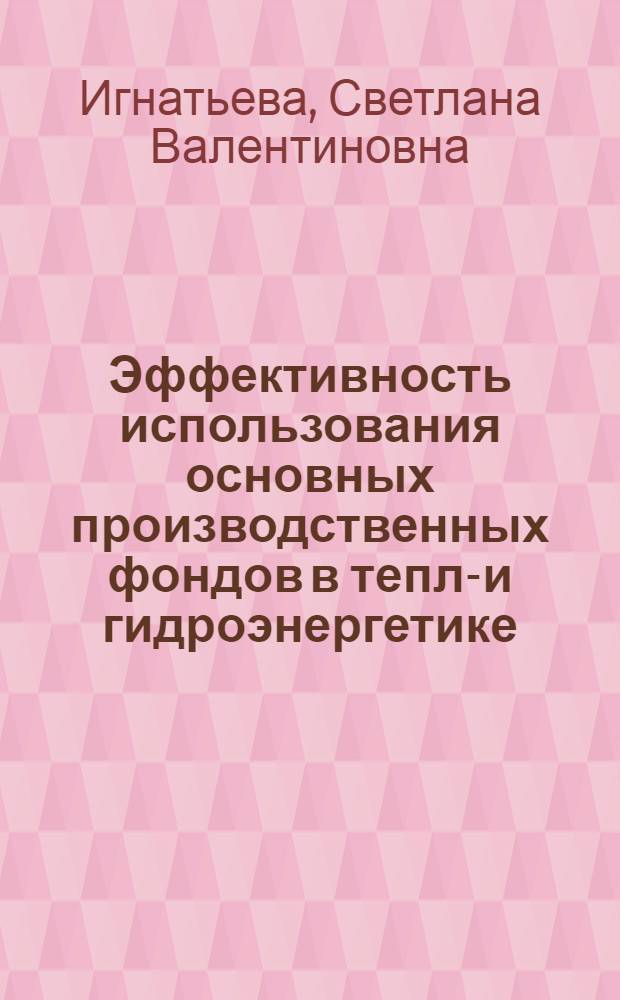 Игнатьева, Светлана Валентиновна

Эффективность использования основных производственных фондов в тепл-и гидроэнергетике